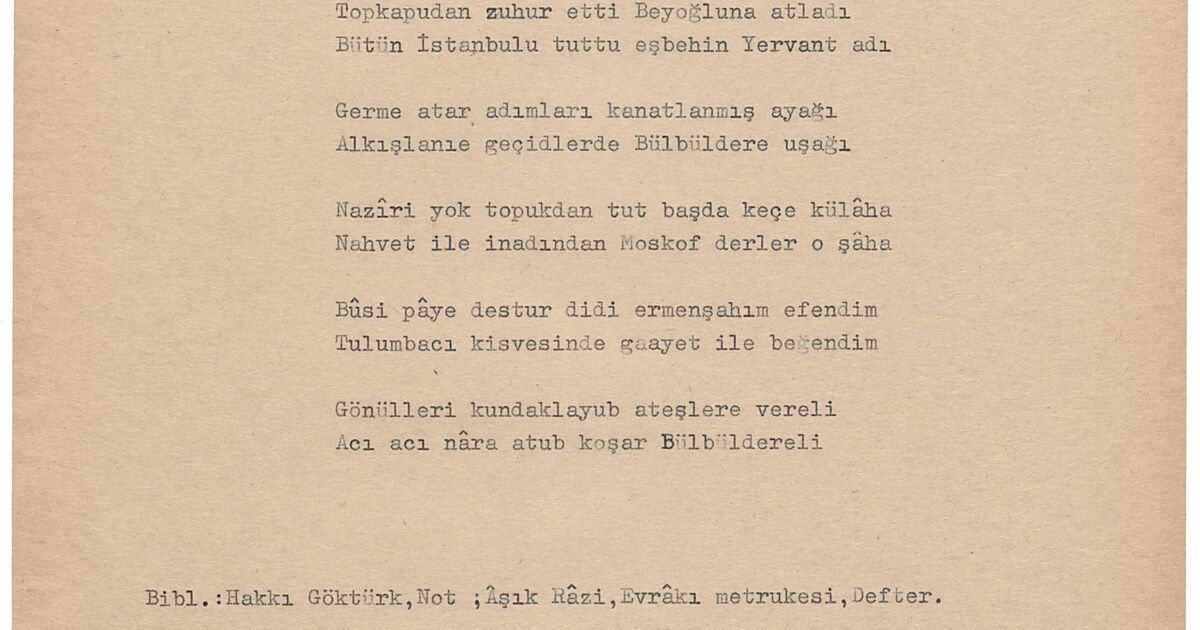 Topkapudan zuhur etti Beyoğluna atladı
Bütün İstanbulu tuttu eşbehin Yervant adı

Germe atar adımları kanatlanmış ayağı
Alkışlanıe geçidlerde Bülbüldere uşağı

Nazîri yok topukdan tut başda keçe külâha
Nahvet ile inadından Moskof derler o şâha

Bûsi pâye destur didi ermenşahım efendim
Tulumbacı kisvesinde gaayet ile beğendim

Gönülleri kundaklayub ateşlere vereli
Acı acı nâra atub koşar Bülbüldereli

Bibl.:Hakkı Göktürk,Not ;Âşık Râzi,Evrâkı metrukesi,Defter.